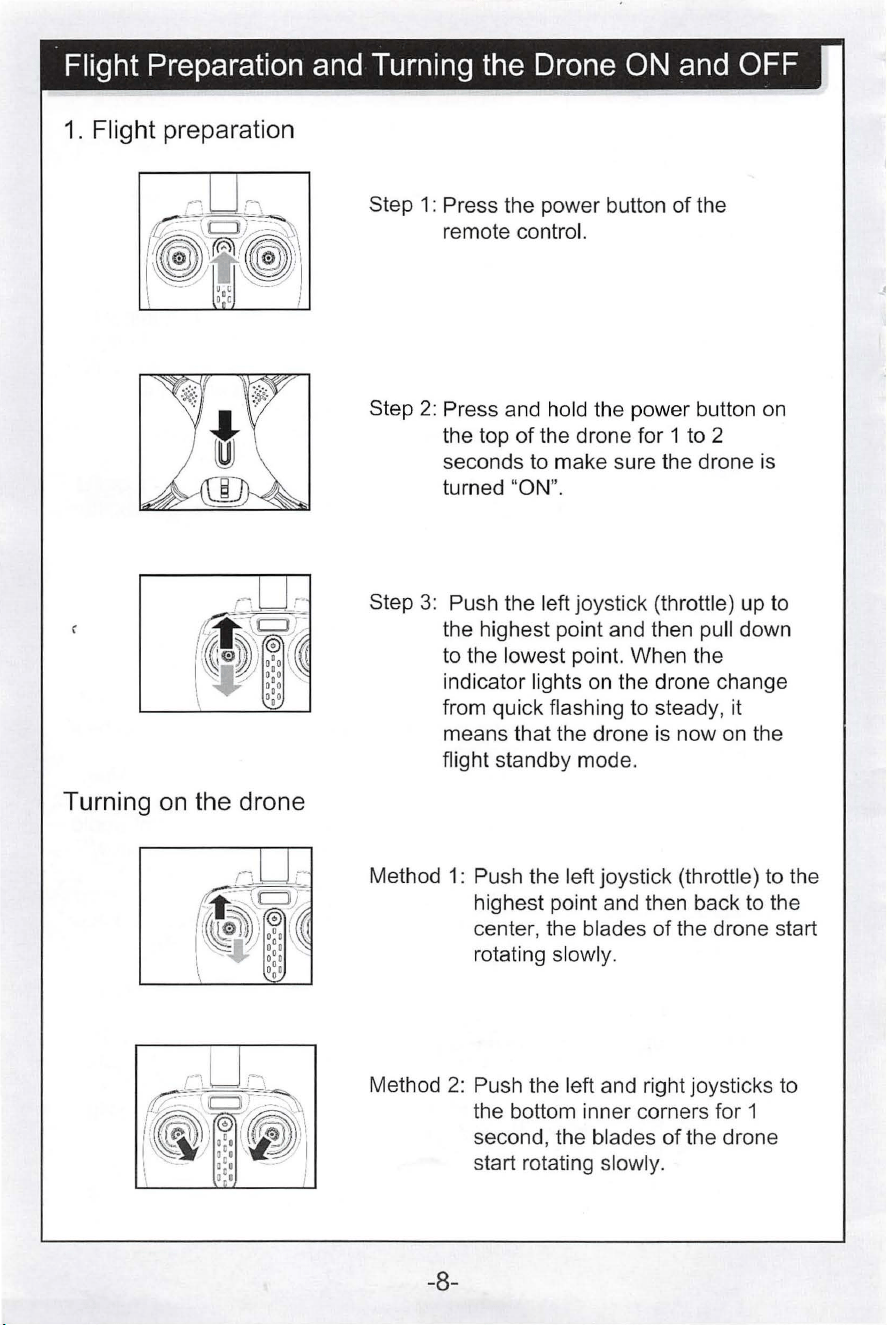 Flight Preparation and Turning the Drone ON and OFF

1. Flight preparation

Step 1: Press the power button of the remote control.

Step 2: Press and hold the power button on the top of the drone for 1 to 2 seconds to make sure the drone is turned "ON".

Step 3: Push the left joystick (throttle) up to the highest point and then pull down to the lowest point. When the indicator lights on the drone change from quick flashing to steady, it means that the drone is now on the flight standby mode.

Turning on the drone

Method 1: Push the left joystick (throttle) to the highest point and then back to the center, the blades of the drone start rotating slowly.

Method 2: Push the left and right joysticks to the bottom inner corners for 1 second, the blades of the drone start rotating slowly.

-8-